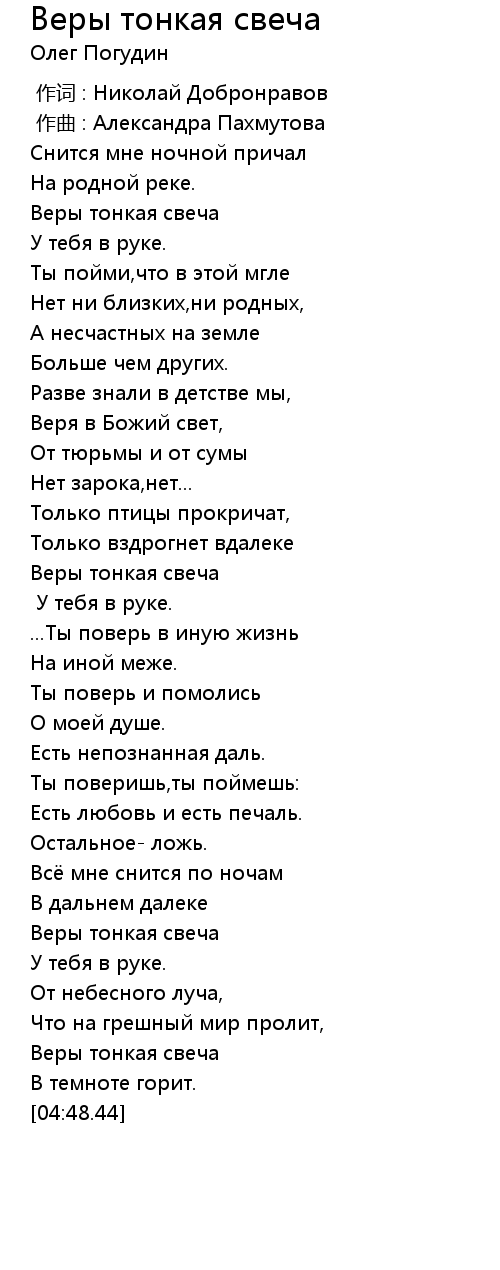 Веры тонкая свеча
Олег Погудин

作词 : Николай Добронравов
作曲 : Александра Пахмутова
Снится мне ночной причал
На родной реке.
Веры тонкая свеча
У тебя в руке.
Ты пойми,что в этой мгле
Нет ни близких,ни родных,
А несчастных на земле
Больше чем других.
Разве знали в детстве мы,
Веря в Божий свет,
От тюрьмы и от сумы
Нет зарока,нет...
Только птицы прокричат,
Только вздрогнет вдалеке
Веры тонкая свеча
У тебя в руке.
...Ты поверь в иную жизнь
На иной меже.
Ты поверь и помолись
О моей душе.
Есть непознанная даль.
Ты поверишь,ты поймешь:
Есть любовь и есть печаль.
Остальное- ложь.
Всё мне снится по ночам
В дальнем далеке
Веры тонкая свеча
У тебя в руке.
От небесного луча,
Что на грешный мир пролит,
Веры тонкая свеча
В темноте горит.
[04:48.44]